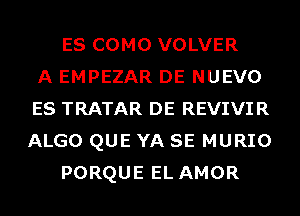 ES COMO VOLVER
A EMPEZAR DE NUEVO
ES TRATAR DE REVIVIR
ALGO QUE YA SE MURIO
PORQUE EL AMOR